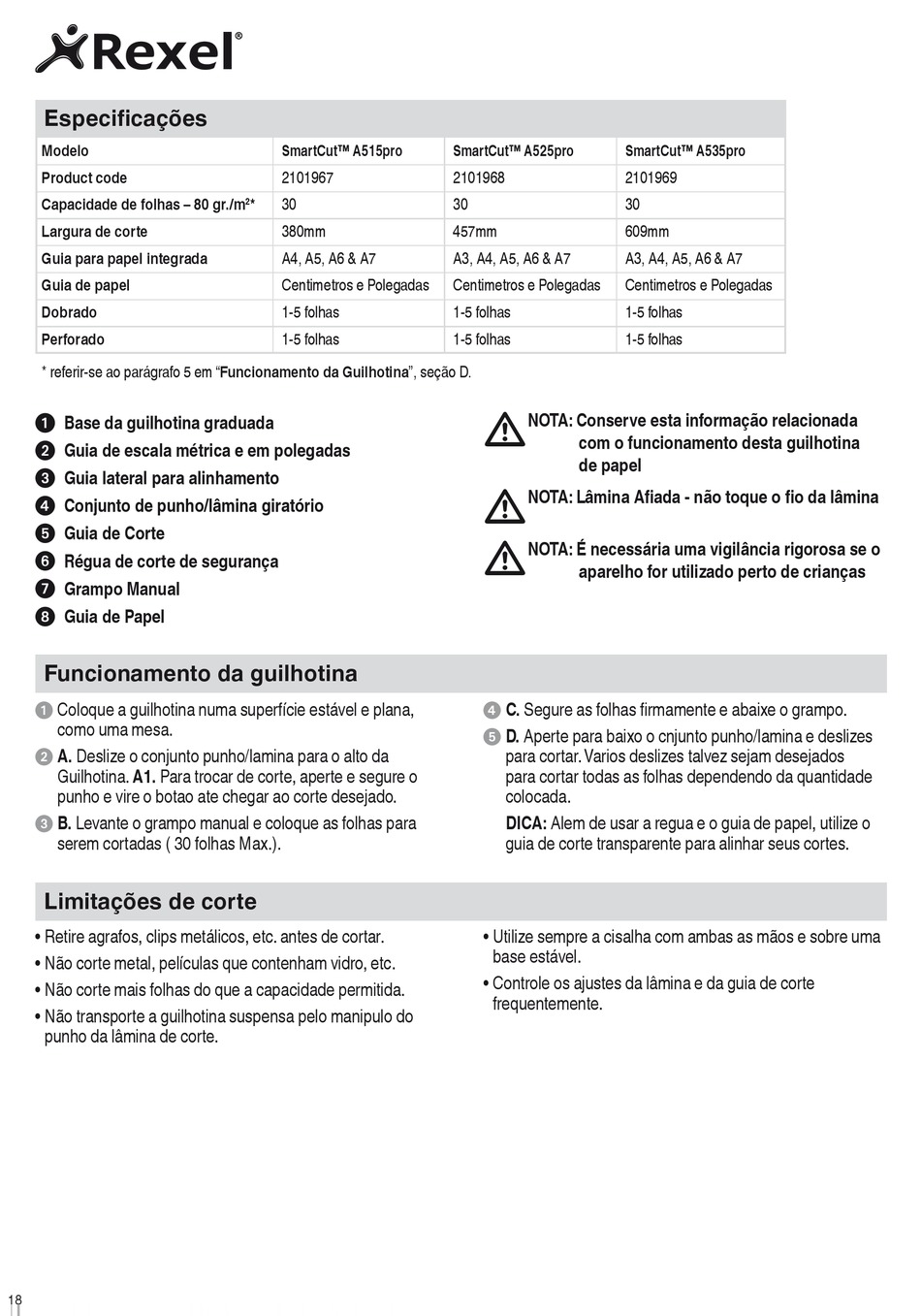 Rexel®

Especificações

| Modelo | SmartCut™ A515pro | SmartCut™ A525pro | SmartCut™ A535pro |
|---|---|---|---|
| Product code | 2101967 | 2101968 | 2101969 |
| Capacidade de folhas – 80 gr./m²* | 30 | 30 | 30 |
| Largura de corte | 380mm | 457mm | 609mm |
| Guia para papel integrada | A4, A5, A6 & A7 | A3, A4, A5, A6 & A7 | A3, A4, A5, A6 & A7 |
| Guia de papel | Centimetros e Polegadas | Centimetros e Polegadas | Centimetros e Polegadas |
| Dobrado | 1-5 folhas | 1-5 folhas | 1-5 folhas |
| Perforado | 1-5 folhas | 1-5 folhas | 1-5 folhas |

* referir-se ao parágrafo 5 em “Funcionamento da Guilhotina”, seção D.

1 Base da guilhotina graduada
2 Guia de escala métrica e em polegadas
3 Guia lateral para alinhamento
4 Conjunto de punho/lâmina giratório
5 Guia de Corte
6 Régua de corte de segurança
7 Grampo Manual
8 Guia de Papel

NOTA: Conserve esta informação relacionada com o funcionamento desta guilhotina de papel

NOTA: Lâmina Afiada - não toque o fio da lâmina

NOTA: É necessária uma vigilância rigorosa se o aparelho for utilizado perto de crianças

Funcionamento da guilhotina

1 Coloque a guilhotina numa superfície estável e plana, como uma mesa.

2 A. Deslize o conjunto punho/lamina para o alto da Guilhotina. A1. Para trocar de corte, aperte e segure o punho e vire o botao ate chegar ao corte desejado.

3 B. Levante o grampo manual e coloque as folhas para serem cortadas ( 30 folhas Max.).

4 C. Segure as folhas firmamente e abaixe o grampo.

5 D. Aperte para baixo o cnjunto punho/lamina e deslizes para cortar. Varios deslizes talvez sejam desejados para cortar todas as folhas dependendo da quantidade colocada.

DICA: Alem de usar a regua e o guia de papel, utilize o guia de corte transparente para alinhar seus cortes.

Limitações de corte

• Retire agrafos, clips metálicos, etc. antes de cortar.
• Não corte metal, películas que contenham vidro, etc.
• Não corte mais folhas do que a capacidade permitida.
• Não transporte a guilhotina suspensa pelo manipulo do punho da lâmina de corte.
• Utilize sempre a cisalha com ambas as mãos e sobre uma base estável.
• Controle os ajustes da lâmina e da guia de corte frequentemente.

18